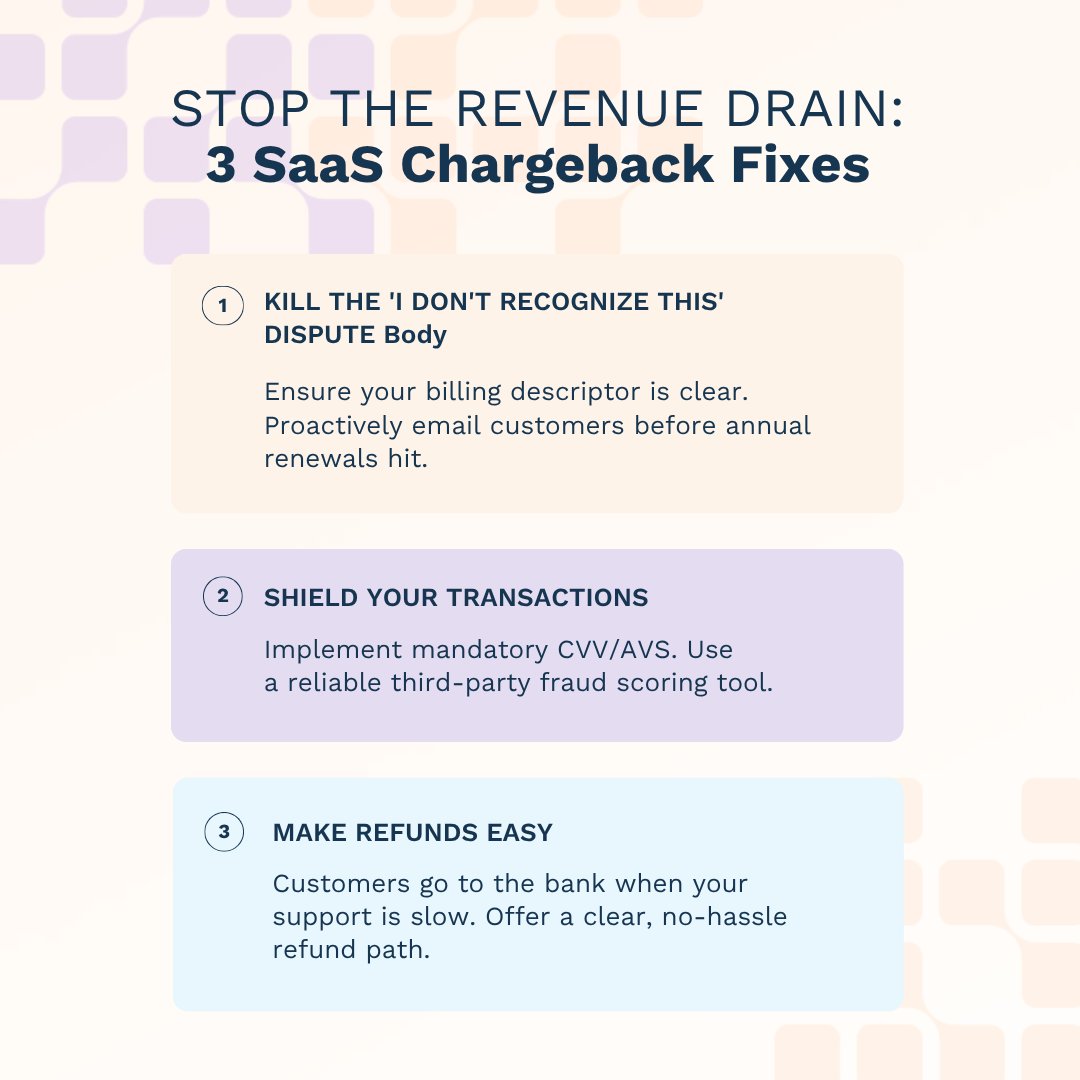 STOP THE REVENUE DRAIN:
3 SaaS Chargeback Fixes

1

KILL THE 'I DON'T RECOGNIZE THIS' DISPUTE Body

Ensure your billing descriptor is clear. Proactively email customers before annual renewals hit.

2

SHIELD YOUR TRANSACTIONS

Implement mandatory CVV/AVS. Use a reliable third-party fraud scoring tool.

3

MAKE REFUNDS EASY

Customers go to the bank when your support is slow. Offer a clear, no-hassle refund path.